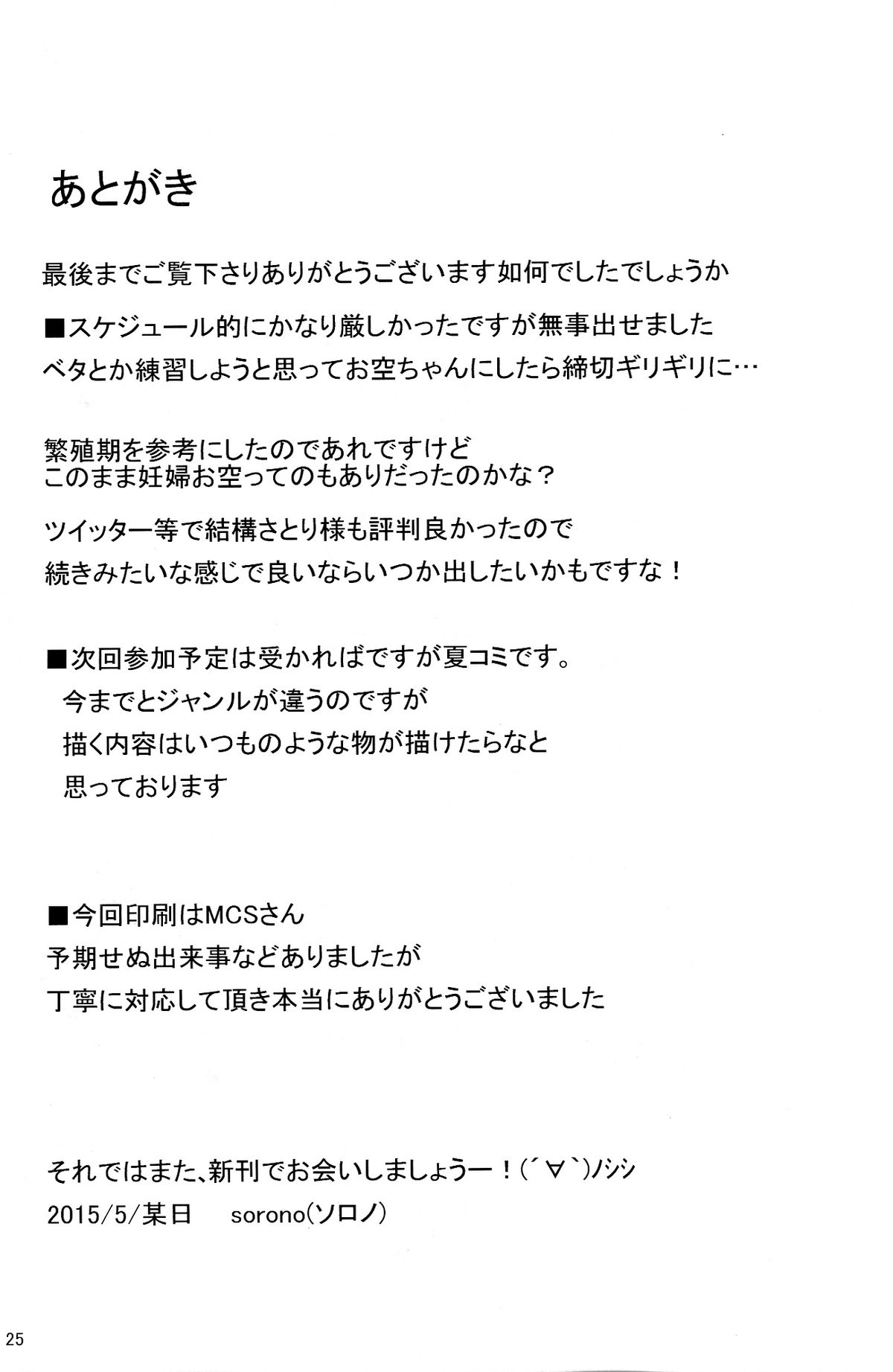 あとがき

最後までご覧下さりありがとうございます如何でしたでしょうか

■スケジュール的にかなり厳しかったですが無事出せました
ベタとか練習しようと思ってお空ちゃんにしたら締切ギリギリに…

繁殖期を参考にしたのであれですけど
このまま妊婦お空ってのもありだったのかな？

ツイッター等で結構さとり様も評判良かったので
続きみたいな感じで良いならいつか出したいかもですな！

■次回参加予定は受かればですが夏コミです。
今までとジャンルが違うのですが
描く内容はいつものような物が描けたらなと
思っております

■今回印刷はMCSさん
予期せぬ出来事などありましたが
丁寧に対応して頂き本当にありがとうございました

それではまた、新刊でお会いしましょうー！(´∀`)ノシシ
2015/5/某日　sorono(ソロノ)

25